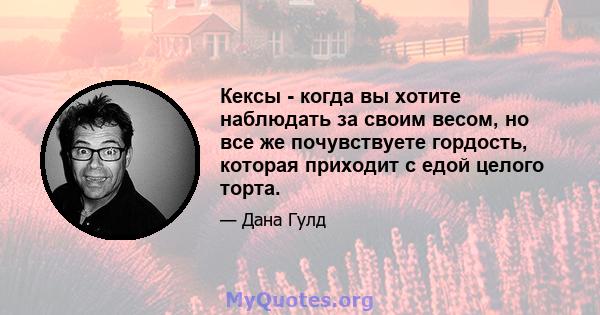 Кексы - когда вы хотите наблюдать за своим весом, но все же почувствуете гордость, которая приходит с едой целого торта.

— Дана Гулд

MyQuotes.org